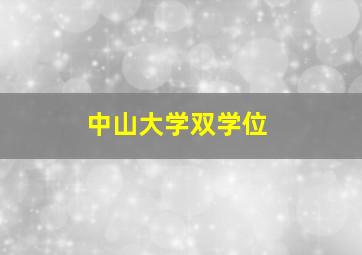 中山大学双学位